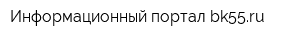 Информационный портал bk55.ru